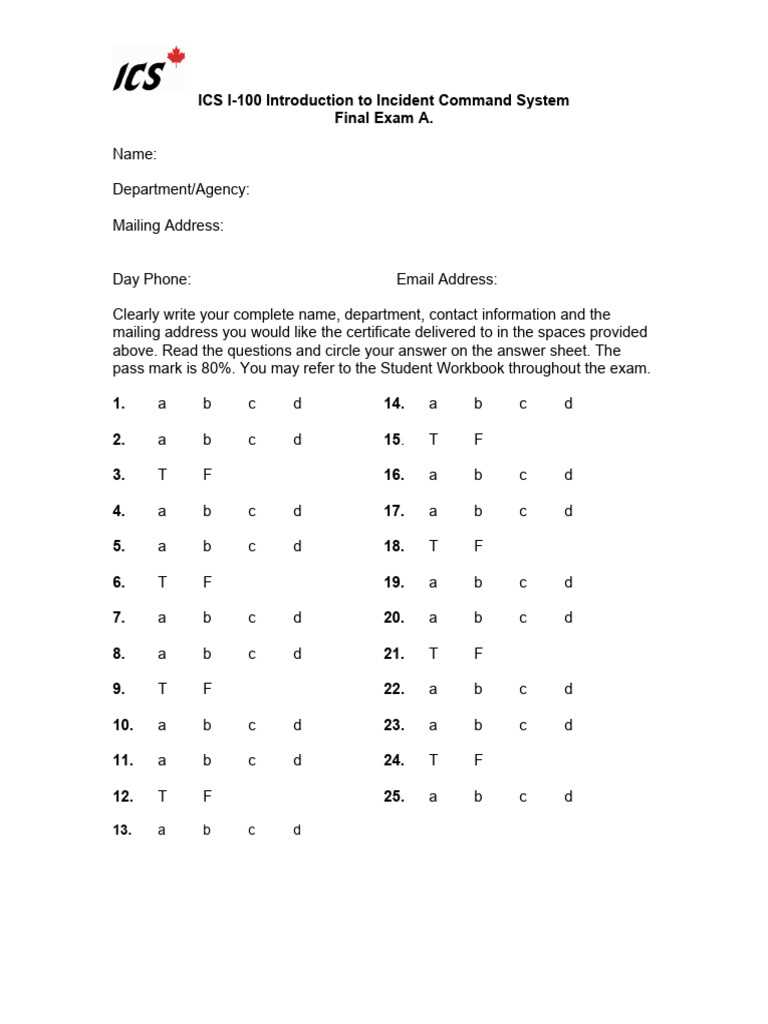 ICS

ICS I-100 Introduction to Incident Command System
Final Exam A.

Name:

Department/Agency:

Mailing Address:

Day Phone:

Email Address:

Clearly write your complete name, department, contact information and the mailing address you would like the certificate delivered to in the spaces provided above. Read the questions and circle your answer on the answer sheet. The pass mark is 80%. You may refer to the Student Workbook throughout the exam.

1. a b c d
2. a b c d
3. T F
4. a b c d
5. a b c d
6. T F
7. a b c d
8. a b c d
9. T F
10. a b c d
11. a b c d
12. T F
13. a b c d

14. a b c d
15. T F
16. a b c d
17. a b c d
18. T F
19. a b c d
20. a b c d
21. T F
22. a b c d
23. a b c d
24. T F
25. a b c d